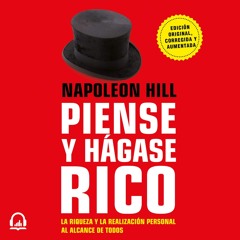 EDICIÓN ORIGINAL, CORREGIDA Y AUMENTADA

NAPOLEON HILL

PIENSE Y HÁGASE RICO

LA RIQUEZA Y LA REALIZACIÓN PERSONAL AL ALCANCE DE TODOS